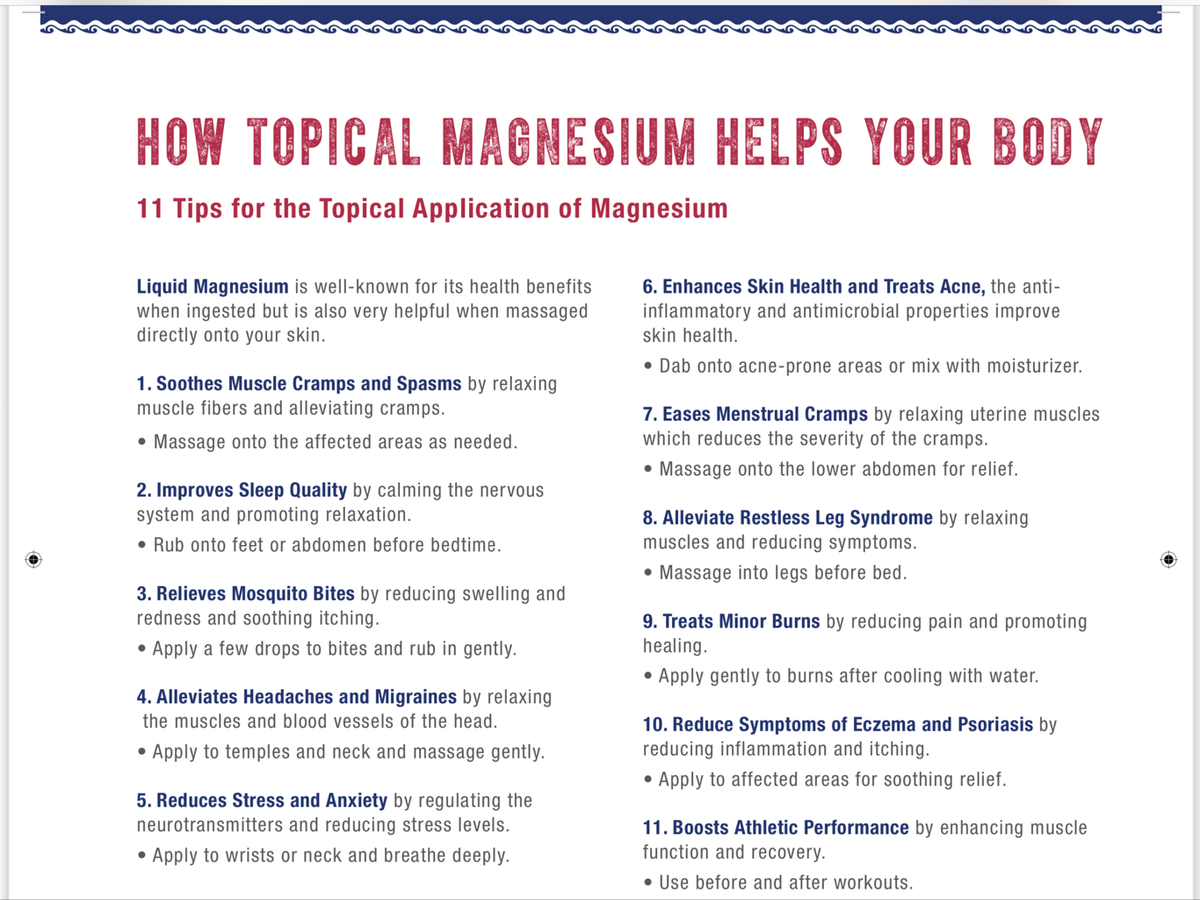 HOW TOPICAL MAGNESIUM HELPS YOUR BODY

11 Tips for the Topical Application of Magnesium

Liquid Magnesium is well-known for its health benefits when ingested but is also very helpful when massaged directly onto your skin.

1. Soothes Muscle Cramps and Spasms by relaxing muscle fibers and alleviating cramps.

• Massage onto the affected areas as needed.

2. Improves Sleep Quality by calming the nervous system and promoting relaxation.

• Rub onto feet or abdomen before bedtime.

3. Relieves Mosquito Bites by reducing swelling and redness and soothing itching.

• Apply a few drops to bites and rub in gently.

4. Alleviates Headaches and Migraines by relaxing the muscles and blood vessels of the head.

• Apply to temples and neck and massage gently.

5. Reduces Stress and Anxiety by regulating the neurotransmitters and reducing stress levels.

• Apply to wrists or neck and breathe deeply.

6. Enhances Skin Health and Treats Acne, the anti-inflammatory and antimicrobial properties improve skin health.

• Dab onto acne-prone areas or mix with moisturizer.

7. Eases Menstrual Cramps by relaxing uterine muscles which reduces the severity of the cramps.

• Massage onto the lower abdomen for relief.

8. Alleviate Restless Leg Syndrome by relaxing muscles and reducing symptoms.

• Massage into legs before bed.

9. Treats Minor Burns by reducing pain and promoting healing.

• Apply gently to burns after cooling with water.

10. Reduce Symptoms of Eczema and Psoriasis by reducing inflammation and itching.

• Apply to affected areas for soothing relief.

11. Boosts Athletic Performance by enhancing muscle function and recovery.

• Use before and after workouts.